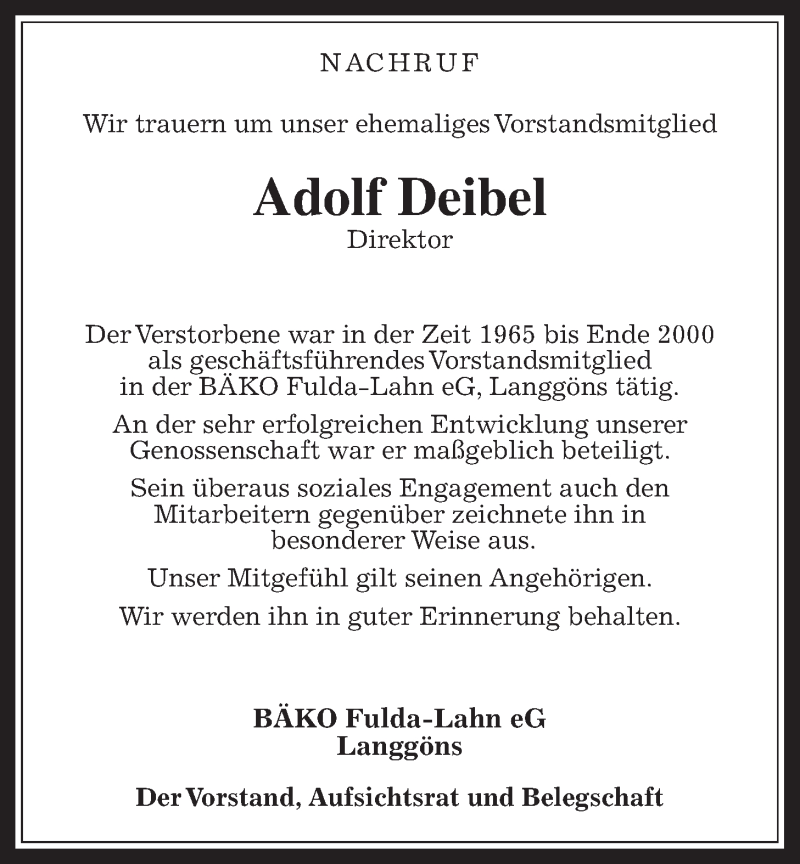 NACHRUF

Wir trauern um unser ehemaliges Vorstandsmitglied

Adolf Deibel
Direktor

Der Verstorbene war in der Zeit 1965 bis Ende 2000 als geschäftsführendes Vorstandsmitglied in der BÄKO Fulda-Lahn eG, Langgöns tätig.

An der sehr erfolgreichen Entwicklung unserer Genossenschaft war er maßgeblich beteiligt.

Sein überaus soziales Engagement auch den Mitarbeitern gegenüber zeichnete ihn in besonderer Weise aus.

Unser Mitgefühl gilt seinen Angehörigen.

Wir werden ihn in guter Erinnerung behalten.

BÄKO Fulda-Lahn eG
Langgöns

Der Vorstand, Aufsichtsrat und Belegschaft